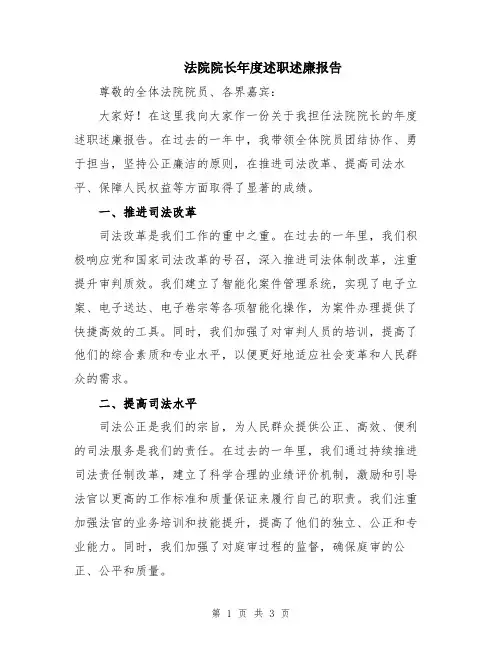 法院院长年度述职述廉报告

尊敬的全体法院院员、各界嘉宾：

大家好！在这里我向大家作一份关于我担任法院院长的年度述职述廉报告。在过去的一年中，我带领全体院员团结协作、勇于担当，坚持公正廉洁的原则，在推进司法改革、提高司法水平、保障人民权益等方面取得了显著的成绩。

一、推进司法改革

司法改革是我们工作的重中之重。在过去的一年里，我们积极响应党和国家司法改革的号召，深入推进司法体制改革，注重提升审判质效。我们建立了智能化案件管理系统，实现了电子立案、电子送达、电子卷宗等各项智能化操作，为案件办理提供了快捷高效的工具。同时，我们加强了对审判人员的培训，提高了他们的综合素质和专业水平，以便更好地适应社会变革和人民群众的需求。

二、提高司法水平

司法公正是我们的宗旨，为人民群众提供公正、高效、便利的司法服务是我们的责任。在过去的一年里，我们通过持续推进司法责任制改革，建立了科学合理的业绩评价机制，激励和引导法官以更高的工作标准和质量保证来履行自己的职责。我们注重加强法官的业务培训和技能提升，提高了他们的独立、公正和专业能力。同时，我们加强了对庭审过程的监督，确保庭审的公正、公平和质量。

第 1 页 共 3 页